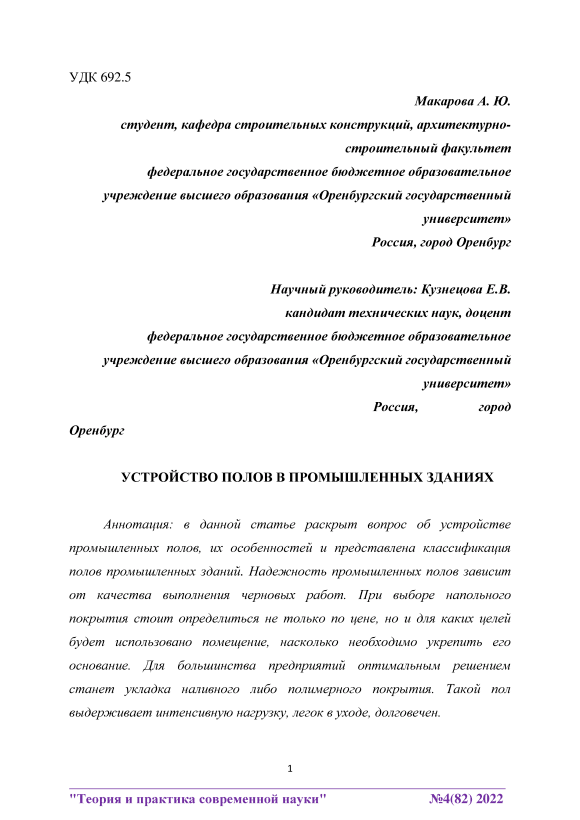 УДК 692.5

Макарова А. Ю.
студент, кафедра строительных конструкций, архитектурно-строительный факультет
федеральное государственное бюджетное образовательное учреждение высшего образования «Оренбургский государственный университет»
Россия, город Оренбург

Научный руководитель: Кузнецова Е.В.
кандидат технических наук, доцент
федеральное государственное бюджетное образовательное учреждение высшего образования «Оренбургский государственный университет»
Россия, город Оренбург

УСТРОЙСТВО ПОЛОВ В ПРОМЫШЛЕННЫХ ЗДАНИЯХ

Аннотация: в данной статье раскрыт вопрос об устройстве промышленных полов, их особенностей и представлена классификация полов промышленных зданий. Надежность промышленных полов зависит от качества выполнения черновых работ. При выборе напольного покрытия стоит определиться не только по цене, но и для каких целей будет использовано помещение, насколько необходимо укрепить его основание. Для большинства предприятий оптимальным решением станет укладка наливного либо полимерного покрытия. Такой пол выдерживает интенсивную нагрузку, легок в уходе, долговечен.

1

"Теория и практика современной науки" №4(82) 2022